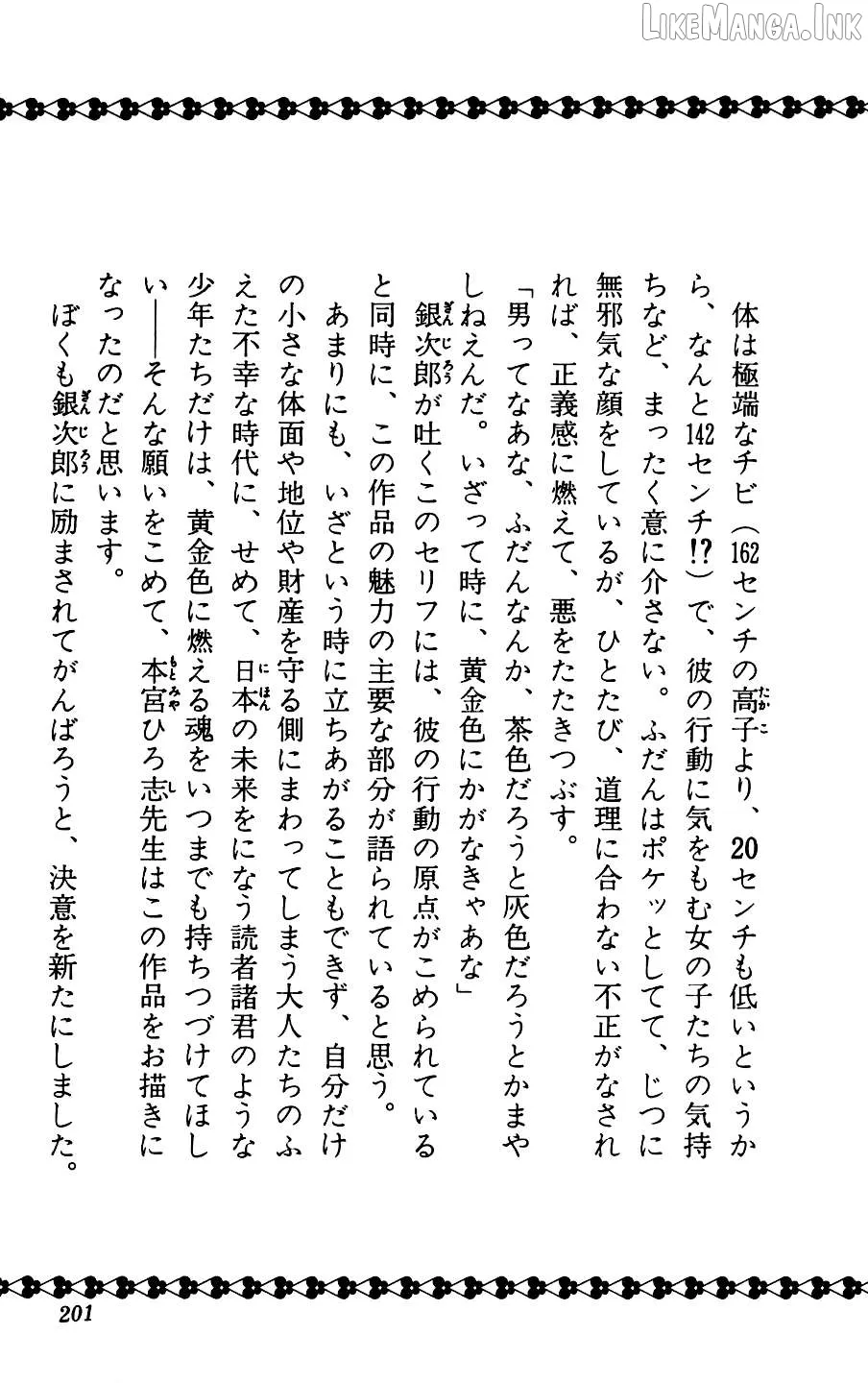 体は極端なチビ(162センチの高子より、20センチも低いというから、なんと142センチ!?)で、彼の行動に気をもむ女の子たちの気持ちなど、まったく意に介さない。ふだんはポケッとしてて、じつに無邪気な顔をしているが、ひとたび、道理に合わない不正がなされれば、正義感に燃えて、悪をたたきつぶす。

「男ってなあな、ふだんなんか、茶色だろうと灰色だろうとかまやしねえんだ。いざって時に、黄金色にかがなきゃあな」

銀次郎が吐くこのセリフには、彼の行動の原点がこめられていると同時に、この作品の魅力の主要な部分が語られていると思う。

あまりにも、いざという時に立ちあがることもできず、自分だけの小さな体面や地位や財産を守る側にまわってしまう大人たちのふえた不幸な時代に、せめて、日本の未来をになう読者諸君のような少年たちだけは、黄金色に燃える魂をいつまでも持ちつづけてほしい——そんな願いをこめて、本宮ひろ志先生はこの作品をお描きになったのだと思います。

ぼくも銀次郎に励まされてがんばろうと、決意を新たにしました。

201

LikeManga.Ink